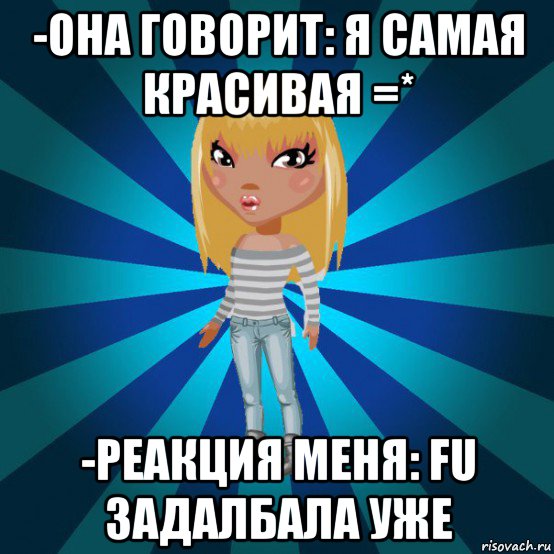 -ОНА ГОВОРИТ: Я САМАЯ КРАСИВАЯ =*

-РЕАКЦИЯ МЕНЯ: FU ЗАДАЛБАЛА УЖЕ

risovach.ru